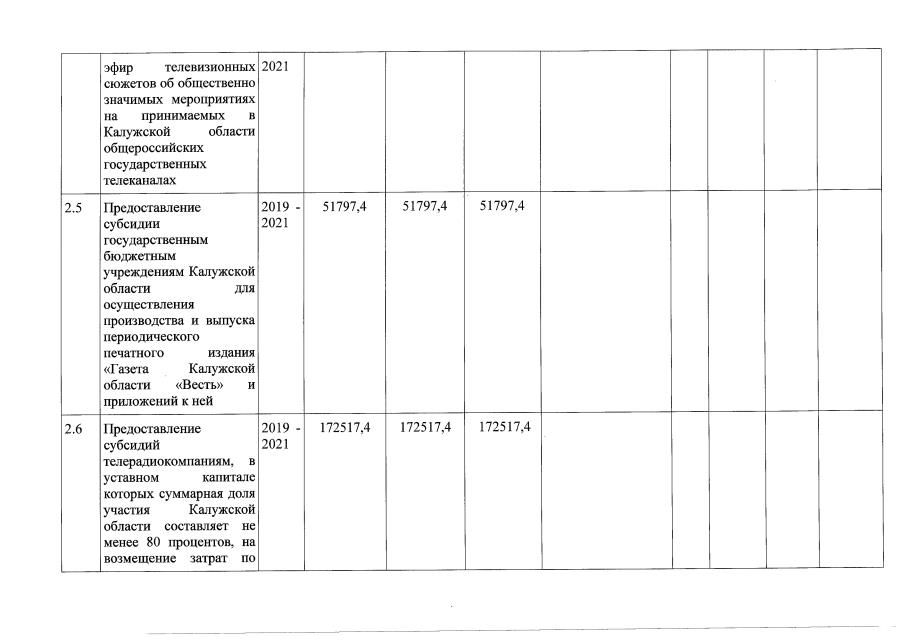 |  |  |  |  |  |  |  |  |  |  |  |
|---|---|---|---|---|---|---|---|---|---|---|
|  | эфир телевизионных сюжетов об общественно значимых мероприятиях на принимаемых в Калужской области общероссийских государственных телеканалах | 2021 |  |  |  |  |  |  |  |  |
| 2.5 | Предоставление субсидии государственным бюджетным учреждениям Калужской области для осуществления производства и выпуска периодического печатного издания «Газета Калужской области «Весть» и приложений к ней | 2019 - 2021 | 51797,4 | 51797,4 | 51797,4 |  |  |  |  |  |
| 2.6 | Предоставление субсидий телерадиокомпаниям, в уставном капитале которых суммарная доля участия Калужской области составляет не менее 80 процентов, на возмещение затрат по | 2019 - 2021 | 172517,4 | 172517,4 | 172517,4 |  |  |  |  |  |